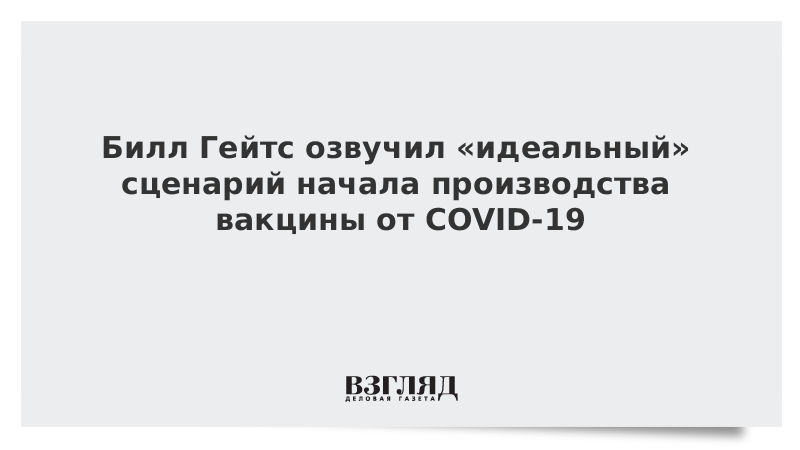 Билл Гейтс озвучил «идеальный» сценарий начала производства вакцины от COVID-19

ВЗГЛЯД
ДЕЛОВАЯ ГАЗЕТА